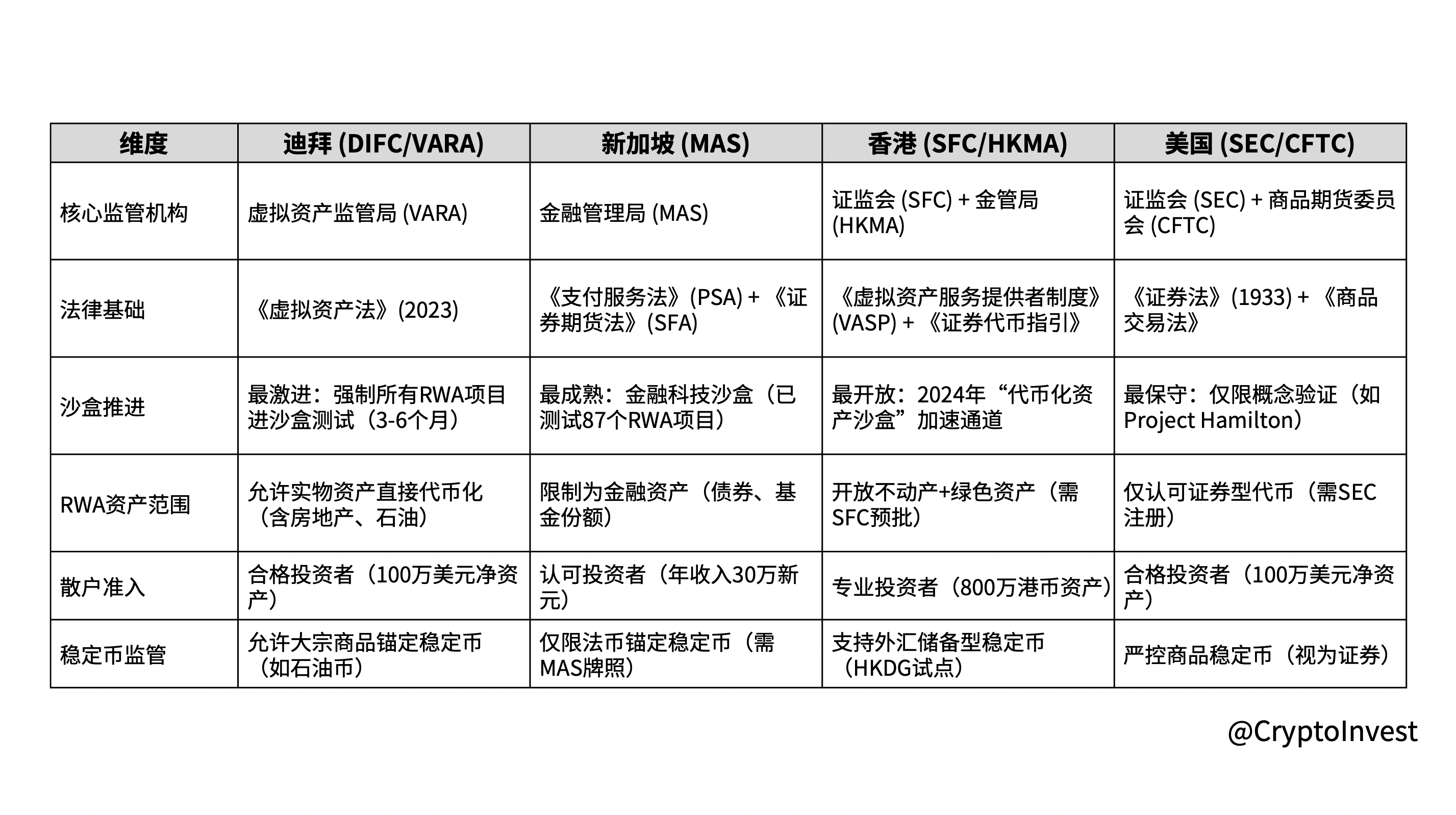 | 维度 | 迪拜 (DIFC/VARA) | 新加坡 (MAS) | 香港 (SFC/HKMA) | 美国 (SEC/CFTC) |
|---|---|---|---|---|
| 核心监管机构 | 虚拟资产监管局 (VARA) | 金融管理局 (MAS) | 证监会 (SFC) + 金管局 (HKMA) | 证监会 (SEC) + 商品期货委员会 (CFTC) |
| 法律基础 | 《虚拟资产法》(2023) | 《支付服务法》(PSA) + 《证券期货法》(SFA) | 《虚拟资产服务提供者制度》(VASP) + 《证券代币指引》 | 《证券法》(1933) + 《商品交易法》 |
| 沙盒推进 | 最激进：强制所有RWA项目进沙盒测试（3-6个月） | 最成熟：金融科技沙盒（已测试87个RWA项目） | 最开放：2024年“代币化资产沙盒”加速通道 | 最保守：仅限概念验证（如Project Hamilton） |
| RWA资产范围 | 允许实物资产直接代币化（含房地产、石油） | 限制为金融资产（债券、基金份额） | 开放不动产+绿色资产（需SFC预批） | 仅认可证券型代币（需SEC注册） |
| 散户准入 | 合格投资者（100万美元净资产） | 认可投资者（年收入30万新元） | 专业投资者（800万港币资产） | 合格投资者（100万美元净资产） |
| 稳定币监管 | 允许大宗商品锚定稳定币（如石油币） | 仅限法币锚定稳定币（需MAS牌照） | 支持外汇储备型稳定币（HKDG试点） | 严控商品稳定币（视为证券） |

@CryptoInvest